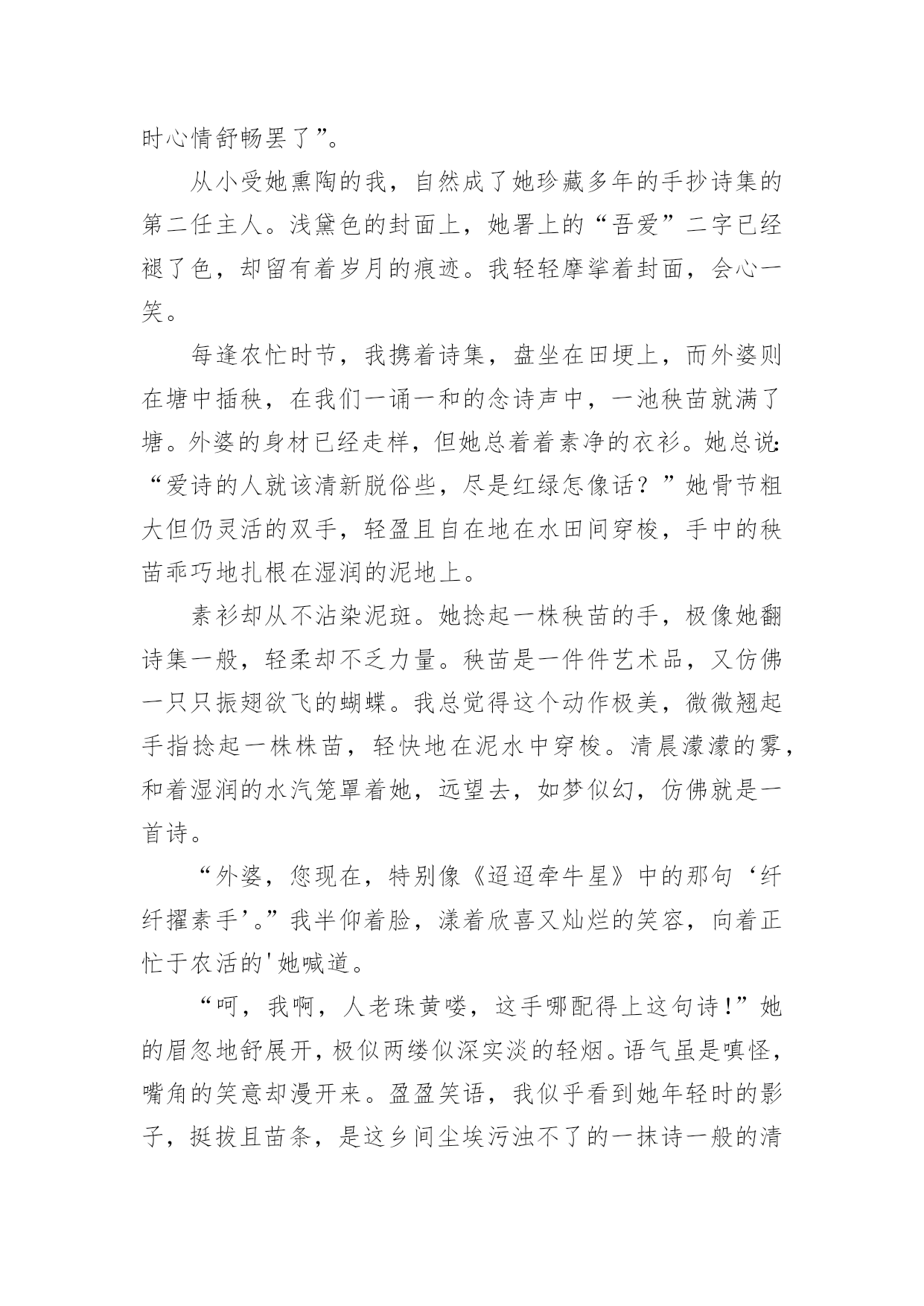 时心情舒畅罢了”。

从小受她熏陶的我，自然成了她珍藏多年的手抄诗集的第二任主人。浅黛色的封面上，她署上的“吾爱”二字已经褪了色，却留有着岁月的痕迹。我轻轻摩挲着封面，会心一笑。

每逢农忙时节，我携着诗集，盘坐在田埂上，而外婆则在塘中插秧，在我们一诵一和的念诗声中，一池秧苗就满了塘。外婆的身材已经走样，但她总着着素净的衣衫。她总说：“爱诗的人就该清新脱俗些，尽是红绿怎像话？”她骨节粗大但仍灵活的双手，轻盈且自在地在水田间穿梭，手中的秧苗乖巧地扎根在湿润的泥地上。

素衫却从不沾染泥斑。她捻起一株秧苗的手，极像她翻诗集一般，轻柔却不乏力量。秧苗是一件件艺术品，又仿佛一只只振翅欲飞的蝴蝶。我总觉得这个动作极美，微微翘起手指捻起一株株苗，轻快地在泥水中穿梭。清晨濛濛的雾，和着湿润的水汽笼罩着她，远望去，如梦似幻，仿佛就是一首诗。

“外婆，您现在，特别像《迢迢牵牛星》中的那句‘纤纤擢素手’。”我半仰着脸，漾着欣喜又灿烂的笑容，向着正忙于农活的'她喊道。

“呵，我啊，人老珠黄喽，这手哪配得上这句诗!”她的眉忽地舒展开，极似两缕似深实淡的轻烟。语气虽是嗔怪，嘴角的笑意却漫开来。盈盈笑语，我似乎看到她年轻时的影子，挺拔且苗条，是这乡间尘埃污浊不了的一抹诗一般的清